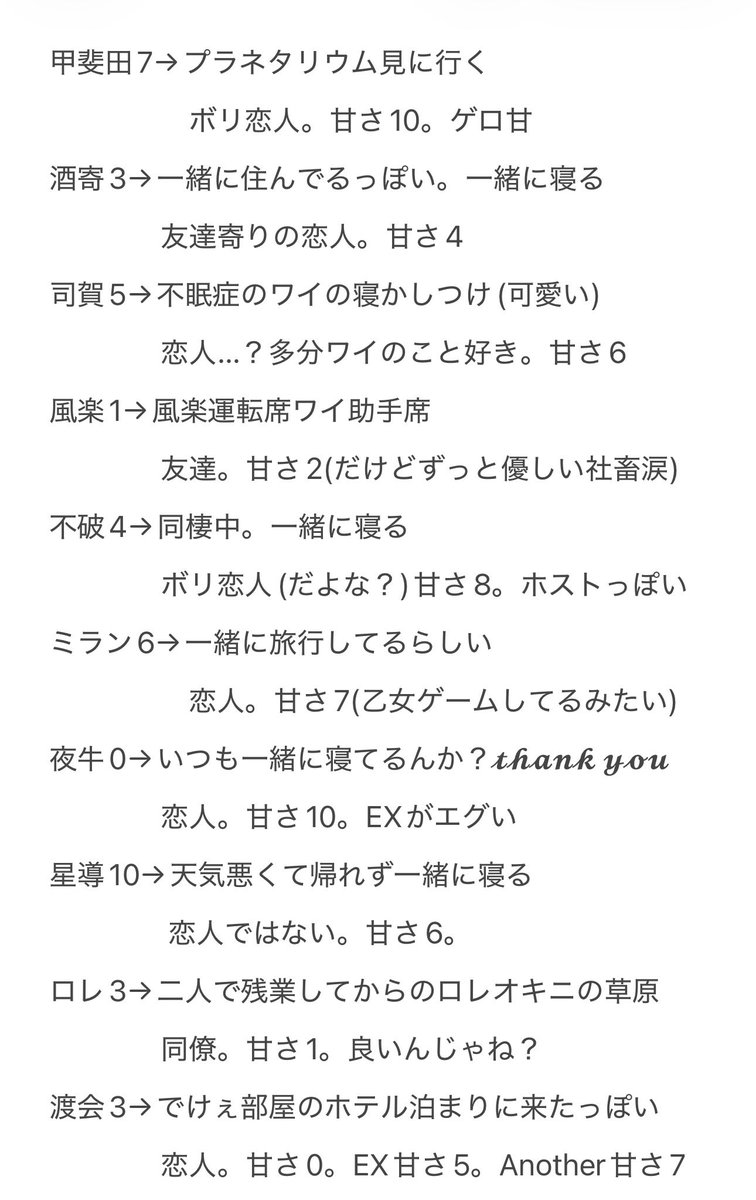 甲斐田7→プラネタリウム見に行く
ボリ恋人。甘さ10。ゲロ甘
酒寄3→一緒に住んでるっぽい。一緒に寝る
友達寄りの恋人。甘さ4
司賀5→不眠症のワイの寝かしつけ (可愛い)
恋人…？多分ワイのこと好き。甘さ6
風楽1→風楽運転席ワイ助手席
友達。甘さ2(だけどずっと優しい社畜涙)
不破4→同棲中。一緒に寝る
ボリ恋人 (だよな？) 甘さ8。ホストっぽい
ミラン6→一緒に旅行してるらしい
恋人。甘さ7(乙女ゲームしてるみたい)
夜牛0→いつも一緒に寝てるんか？thank you
恋人。甘さ10。EXがエグい
星導10→天気悪くて帰れず一緒に寝る
恋人ではない。甘さ6。
ロレ3→二人で残業してからのロレオキニの草原
同僚。甘さ1。良いんじゃね？
渡会3→でけぇ部屋のホテル泊まりに来たっぽい
恋人。甘さ0。EX甘さ5。Another甘さ7